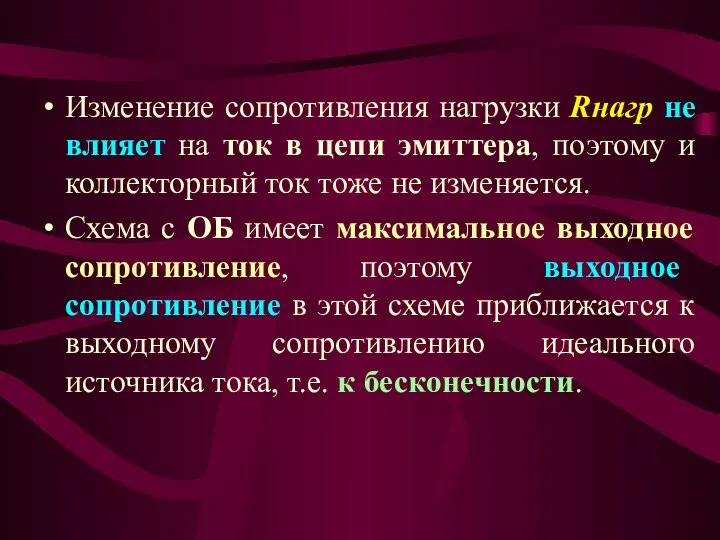 • Изменение сопротивления нагрузки Rнагр не влияет на ток в цепи эмиттера, поэтому и коллекторный ток тоже не изменяется.

• Схема с ОБ имеет максимальное выходное сопротивление, поэтому выходное сопротивление в этой схеме приближается к выходному сопротивлению идеального источника тока, т.е. к бесконечности.